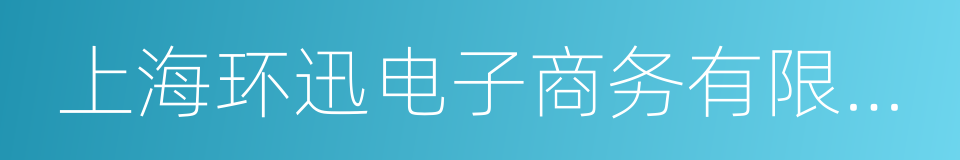 上海环迅电子商务有限...